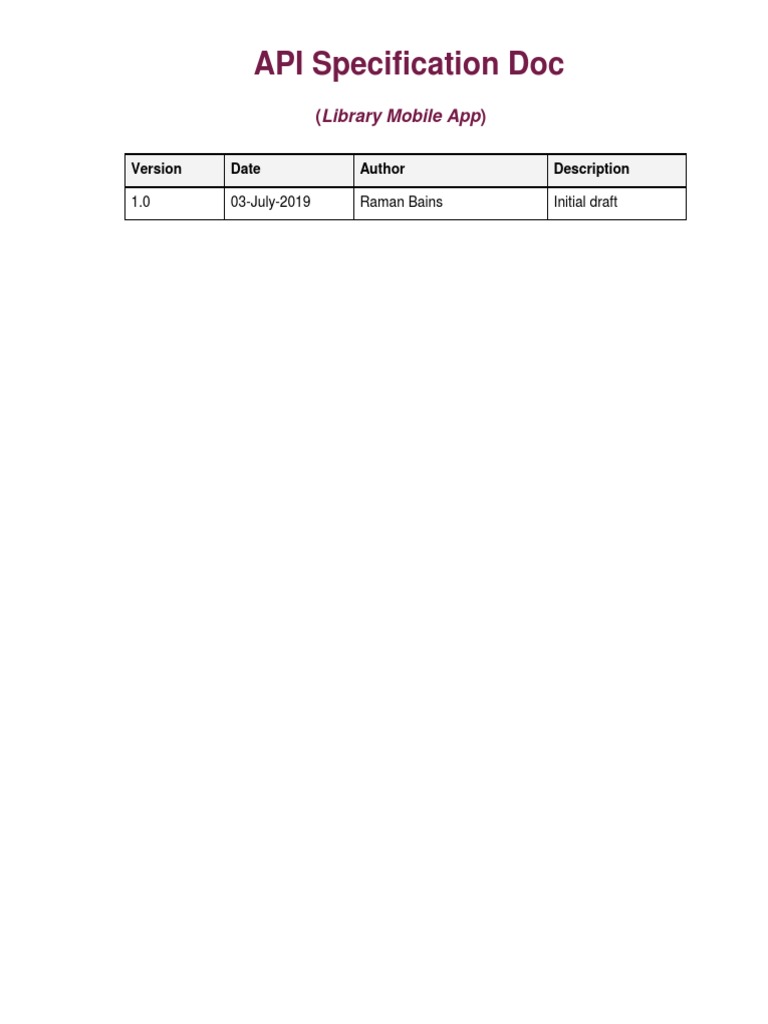 API Specification Doc

(Library Mobile App)

| Version | Date | Author | Description |
|---|---|---|---|
| 1.0 | 03-July-2019 | Raman Bains | Initial draft |